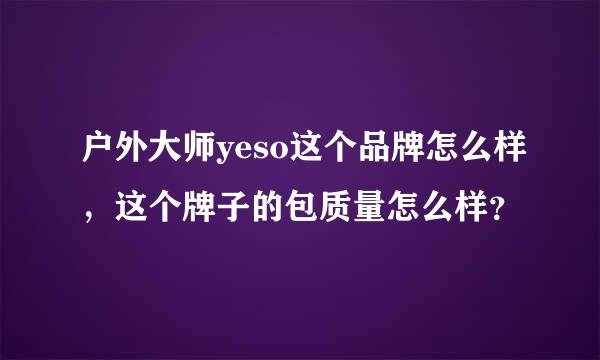 户外大师yeso这个品牌怎么样，这个牌子的包质量怎么样?